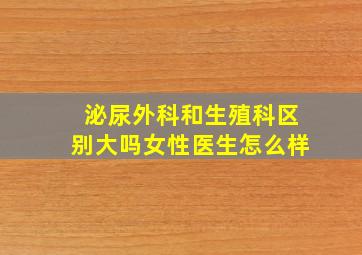 泌尿外科和生殖科区别大吗女性医生怎么样